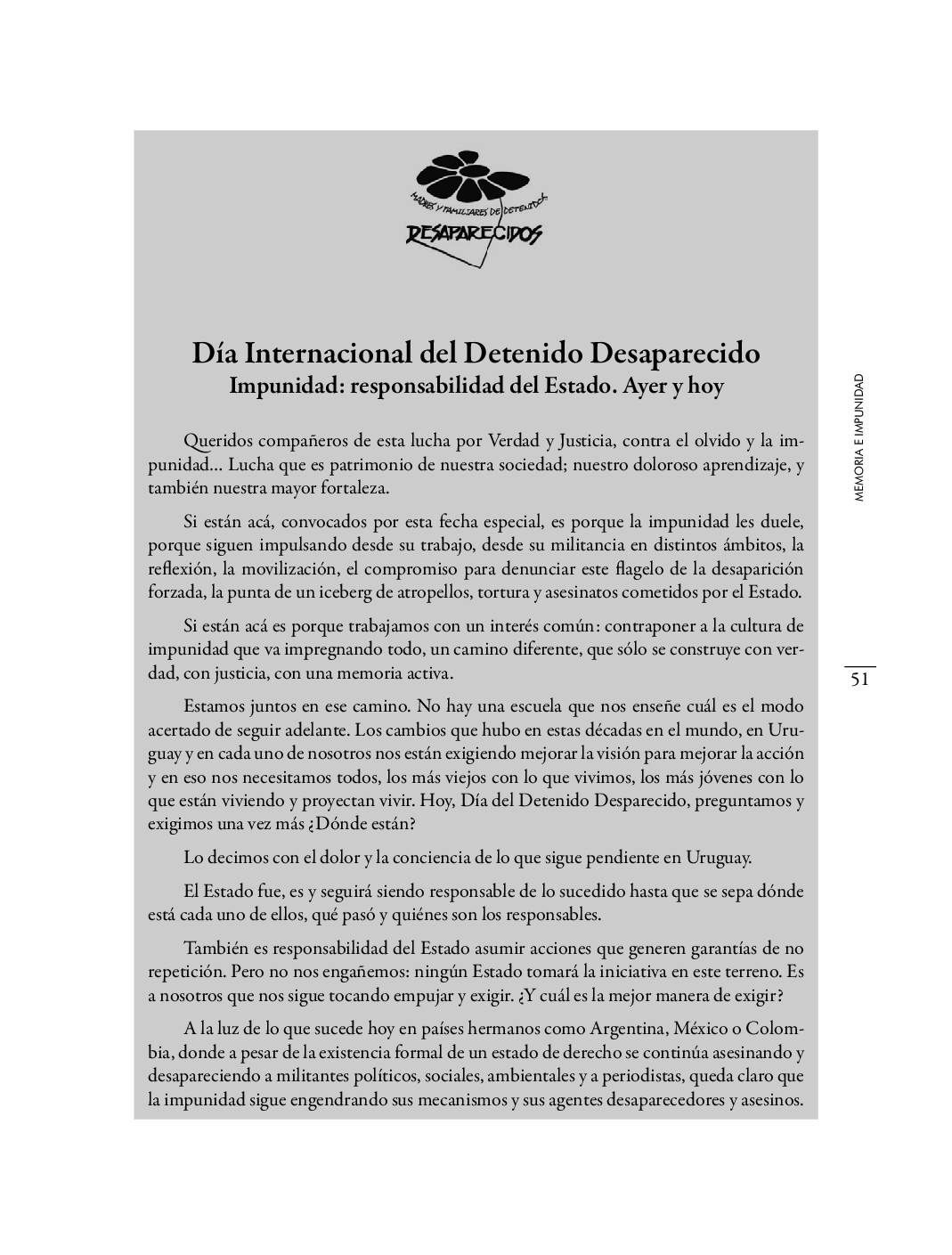 MADRES Y FAMILIARES DE DETENIDOS
DESAPARECIDOS

Día Internacional del Detenido Desaparecido
Impunidad: responsabilidad del Estado. Ayer y hoy

Queridos compañeros de esta lucha por Verdad y Justicia, contra el olvido y la impunidad... Lucha que es patrimonio de nuestra sociedad; nuestro doloroso aprendizaje, y también nuestra mayor fortaleza.

Si están acá, convocados por esta fecha especial, es porque la impunidad les duele, porque siguen impulsando desde su trabajo, desde su militancia en distintos ámbitos, la reflexión, la movilización, el compromiso para denunciar este flagelo de la desaparición forzada, la punta de un iceberg de atropellos, tortura y asesinatos cometidos por el Estado.

Si están acá es porque trabajamos con un interés común: contraponer a la cultura de impunidad que va impregnando todo, un camino diferente, que sólo se construye con verdad, con justicia, con una memoria activa.

Estamos juntos en ese camino. No hay una escuela que nos enseñe cuál es el modo acertado de seguir adelante. Los cambios que hubo en estas décadas en el mundo, en Uruguay y en cada uno de nosotros nos están exigiendo mejorar la visión para mejorar la acción y en eso nos necesitamos todos, los más viejos con lo que vivimos, los más jóvenes con lo que están viviendo y proyectan vivir. Hoy, Día del Detenido Desparecido, preguntamos y exigimos una vez más ¿Dónde están?

Lo decimos con el dolor y la conciencia de lo que sigue pendiente en Uruguay.

El Estado fue, es y seguirá siendo responsable de lo sucedido hasta que se sepa dónde está cada uno de ellos, qué pasó y quiénes son los responsables.

También es responsabilidad del Estado asumir acciones que generen garantías de no repetición. Pero no nos engañemos: ningún Estado tomará la iniciativa en este terreno. Es a nosotros que nos sigue tocando empujar y exigir. ¿Y cuál es la mejor manera de exigir?

A la luz de lo que sucede hoy en países hermanos como Argentina, México o Colombia, donde a pesar de la existencia formal de un estado de derecho se continúa asesinando y desapareciendo a militantes políticos, sociales, ambientales y a periodistas, queda claro que la impunidad sigue engendrando sus mecanismos y sus agentes desaparecedores y asesinos.

MEMORIA E IMPUNIDAD

51